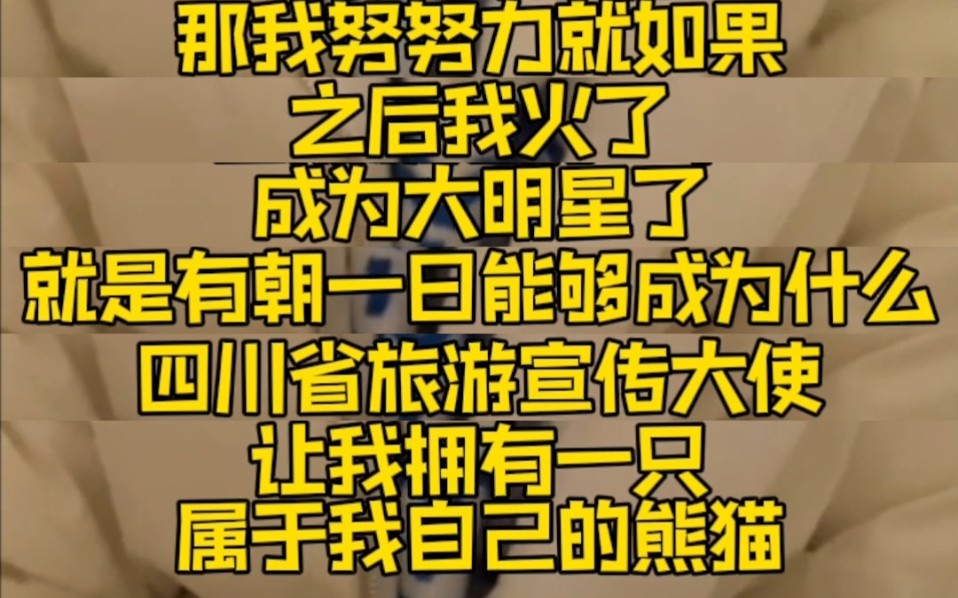 那我努努力就如果
之后我火了
成为大明星了
就是有朝一日能够成为什么
四川省旅游宣传大使
让我拥有一只
属于我自己的熊猫